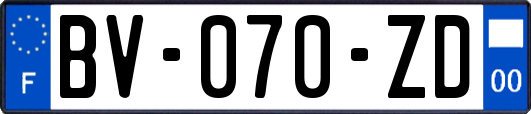 F

BV-070-ZD

00